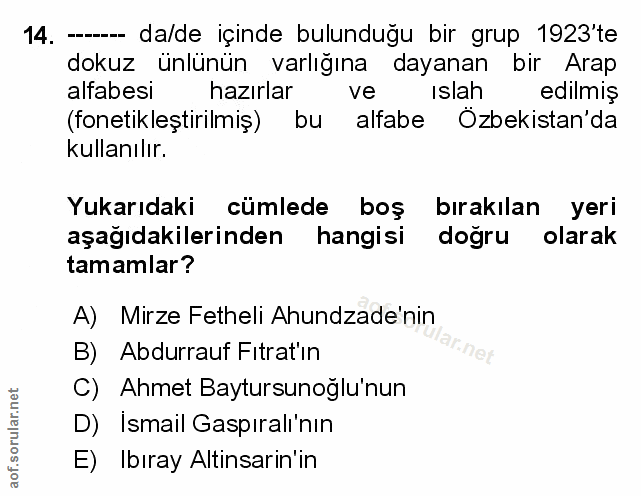 14. ------- da/de içinde bulunduğu bir grup 1923'te dokuz ünlünün varlığına dayanan bir Arap alfabesi hazırlar ve ıslah edilmiş (fonetikleştirilmiş) bu alfabe Özbekistan'da kullanılır.

Yukarıdaki cümlede boş bırakılan yeri aşağıdakilerinden hangisi doğru olarak tamamlar?

A) Mirze Fetheli Ahundzade'nin
B) Abdurrauf Fıtrat'ın
C) Ahmet Baytursunoğlu'nun
D) İsmail Gaspıralı'nın
E) Ibıray Altinsarin'in

aof.sorular.net

aof.sorular.net